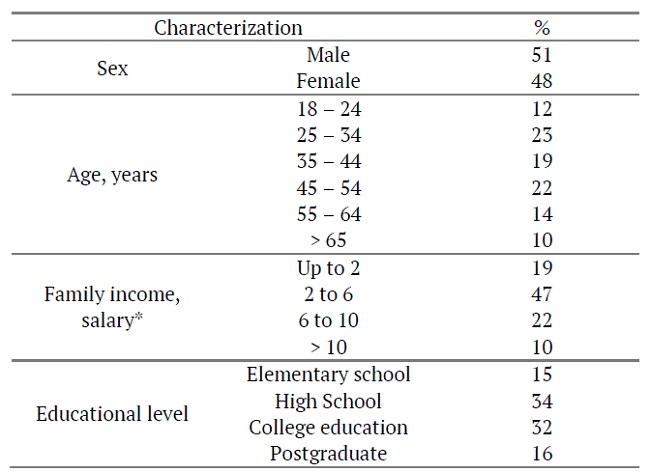 | Characterization | | % |
|---|---|---|
| Sex | Male | 51 |
| | Female | 48 |
| Age, years | 18 – 24 | 12 |
| | 25 – 34 | 23 |
| | 35 – 44 | 19 |
| | 45 – 54 | 22 |
| | 55 – 64 | 14 |
| | > 65 | 10 |
| Family income, salary* | Up to 2 | 19 |
| | 2 to 6 | 47 |
| | 6 to 10 | 22 |
| | > 10 | 10 |
| Educational level | Elementary school | 15 |
| | High School | 34 |
| | College education | 32 |
| | Postgraduate | 16 |